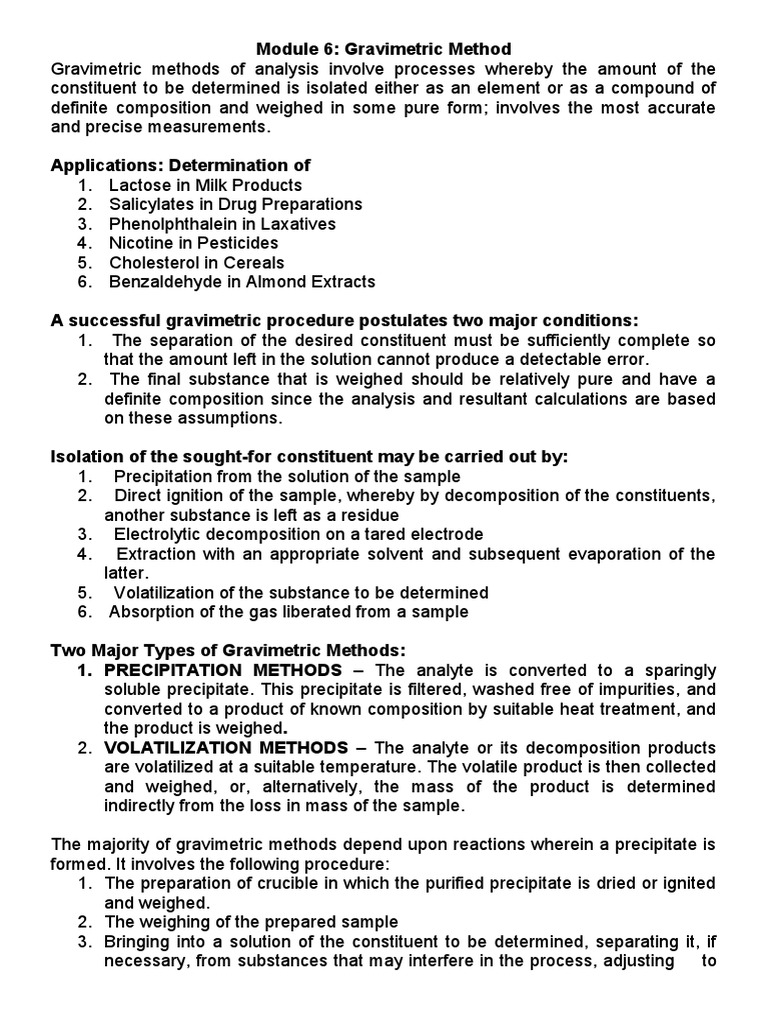 Module 6: Gravimetric Method
Gravimetric methods of analysis involve processes whereby the amount of the constituent to be determined is isolated either as an element or as a compound of definite composition and weighed in some pure form; involves the most accurate and precise measurements.

Applications: Determination of
1. Lactose in Milk Products
2. Salicylates in Drug Preparations
3. Phenolphthalein in Laxatives
4. Nicotine in Pesticides
5. Cholesterol in Cereals
6. Benzaldehyde in Almond Extracts

A successful gravimetric procedure postulates two major conditions:
1. The separation of the desired constituent must be sufficiently complete so that the amount left in the solution cannot produce a detectable error.
2. The final substance that is weighed should be relatively pure and have a definite composition since the analysis and resultant calculations are based on these assumptions.

Isolation of the sought-for constituent may be carried out by:
1. Precipitation from the solution of the sample
2. Direct ignition of the sample, whereby by decomposition of the constituents, another substance is left as a residue
3. Electrolytic decomposition on a tared electrode
4. Extraction with an appropriate solvent and subsequent evaporation of the latter.
5. Volatilization of the substance to be determined
6. Absorption of the gas liberated from a sample

Two Major Types of Gravimetric Methods:
1. PRECIPITATION METHODS – The analyte is converted to a sparingly soluble precipitate. This precipitate is filtered, washed free of impurities, and converted to a product of known composition by suitable heat treatment, and the product is weighed.
2. VOLATILIZATION METHODS – The analyte or its decomposition products are volatilized at a suitable temperature. The volatile product is then collected and weighed, or, alternatively, the mass of the product is determined indirectly from the loss in mass of the sample.

The majority of gravimetric methods depend upon reactions wherein a precipitate is formed. It involves the following procedure:
1. The preparation of crucible in which the purified precipitate is dried or ignited and weighed.
2. The weighing of the prepared sample
3. Bringing into a solution of the constituent to be determined, separating it, if necessary, from substances that may interfere in the process, adjusting to